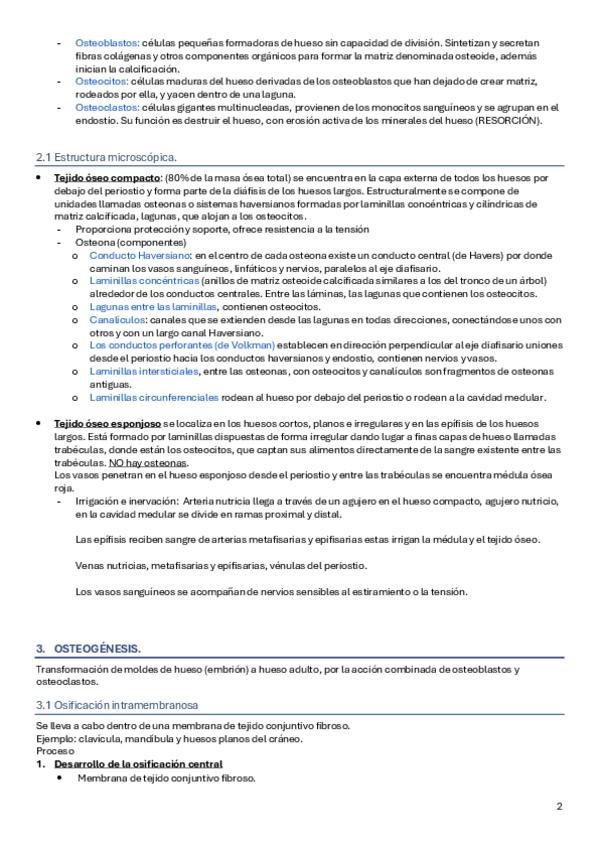 - Osteoblastos: células pequeñas formadoras de hueso sin capacidad de división. Sintetizan y secretan fibras colágenas y otros componentes orgánicos para formar la matriz denominada osteoide, además inician la calcificación.
- Osteocitos: células maduras del hueso derivadas de los osteoblastos que han dejado de crear matriz, rodeados por ella, y yacen dentro de una laguna.
- Osteoclastos: células gigantes multinucleadas, provienen de los monocitos sanguíneos y se agrupan en el endostio. Su función es destruir el hueso, con erosión activa de los minerales del hueso (RESORCIÓN).

2.1 Estructura microscópica.

• Tejido óseo compacto: (80% de la masa ósea total) se encuentra en la capa externa de todos los huesos por debajo del periostio y forma parte de la diáfisis de los huesos largos. Estructuralmente se compone de unidades llamadas osteonas o sistemas haversianos formadas por laminillas concéntricas y cilíndricas de matriz calcificada, lagunas, que alojan a los osteocitos.
  - Proporciona protección y soporte, ofrece resistencia a la tensión
  - Osteona (componentes)
    o Conducto Haversiano: en el centro de cada osteona existe un conducto central (de Havers) por donde caminan los vasos sanguíneos, linfáticos y nervios, paralelos al eje diafisario.
    o Laminillas concéntricas (anillos de matriz osteoide calcificada similares a los del tronco de un árbol) alrededor de los conductos centrales. Entre las láminas, las lagunas que contienen los osteocitos.
    o Lagunas entre las laminillas, contienen osteocitos.
    o Canalículos: canales que se extienden desde las lagunas en todas direcciones, conectándose unos con otros y con un largo canal Haversiano.
    o Los conductos perforantes (de Volkman) establecen en dirección perpendicular al eje diafisario uniones desde el periostio hacia los conductos haversianos y endostio, contienen nervios y vasos.
    o Laminillas intersticiales, entre las osteonas, con osteocitos y canalículos son fragmentos de osteonas antiguas.
    o Laminillas circunferenciales rodean al hueso por debajo del periostio o rodean a la cavidad medular.

• Tejido óseo esponjoso se localiza en los huesos cortos, planos e irregulares y en las epífisis de los huesos largos. Está formado por laminillas dispuestas de forma irregular dando lugar a finas capas de hueso llamadas trabéculas, donde están los osteocitos, que captan sus alimentos directamente de la sangre existente entre las trabéculas. NO hay osteonas.
Los vasos penetran en el hueso esponjoso desde el periostio y entre las trabéculas se encuentra médula ósea roja.
  - Irrigación e inervación: Arteria nutricia llega a través de un agujero en el hueso compacto, agujero nutricio, en la cavidad medular se divide en ramas proximal y distal.

  Las epífisis reciben sangre de arterias metafisarias y epifisarias estas irrigan la médula y el tejido óseo.

  Venas nutricias, metafisarias y epifisarias, vénulas del periostio.

  Los vasos sanguíneos se acompañan de nervios sensibles al estiramiento o la tensión.

3. OSTEOGÉNESIS.

Transformación de moldes de hueso (embrión) a hueso adulto, por la acción combinada de osteoblastos y osteoclastos.

3.1 Osificación intramembranosa

Se lleva a cabo dentro de una membrana de tejido conjuntivo fibroso.
Ejemplo: clavícula, mandíbula y huesos planos del cráneo.
Proceso
1. Desarrollo de la osificación central
  • Membrana de tejido conjuntivo fibroso.

2